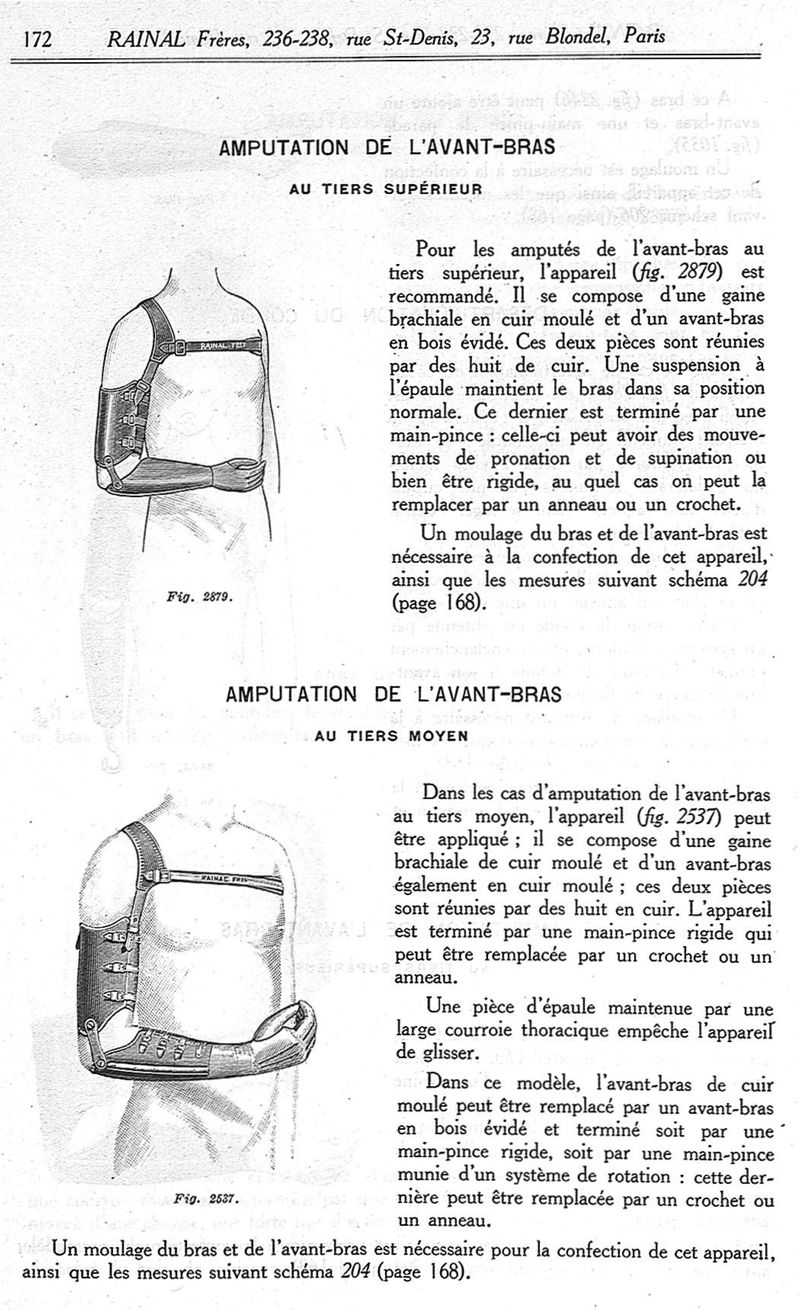 172 RAINAL Frères, 236-238, rue St-Denis, 23, rue Blondel, Paris

AMPUTATION DE L'AVANT-BRAS

AU TIERS SUPÉRIEUR

RAINAL FRES

Fig. 2879.

Pour les amputés de l'avant-bras au tiers supérieur, l'appareil (fig. 2879) est recommandé. Il se compose d'une gaine brachiale en cuir moulé et d'un avant-bras en bois évidé. Ces deux pièces sont réunies par des huit de cuir. Une suspension à l'épaule maintient le bras dans sa position normale. Ce dernier est terminé par une main-pince : celle-ci peut avoir des mouvements de pronation et de supination ou bien être rigide, au quel cas on peut la remplacer par un anneau ou un crochet.

Un moulage du bras et de l'avant-bras est nécessaire à la confection de cet appareil, ainsi que les mesures suivant schéma 204 (page 168).

AMPUTATION DE L'AVANT-BRAS

AU TIERS MOYEN

RAINAL FRES

Fig. 2537.

Dans les cas d'amputation de l'avant-bras au tiers moyen, l'appareil (fig. 2537) peut être appliqué ; il se compose d'une gaine brachiale de cuir moulé et d'un avant-bras également en cuir moulé ; ces deux pièces sont réunies par des huit en cuir. L'appareil est terminé par une main-pince rigide qui peut être remplacée par un crochet ou un anneau.

Une pièce d'épaule maintenue par une large courroie thoracique empêche l'appareil de glisser.

Dans ce modèle, l'avant-bras de cuir moulé peut être remplacé par un avant-bras en bois évidé et terminé soit par une main-pince rigide, soit par une main-pince munie d'un système de rotation : cette dernière peut être remplacée par un crochet ou un anneau.

Un moulage du bras et de l'avant-bras est nécessaire pour la confection de cet appareil, ainsi que les mesures suivant schéma 204 (page 168).